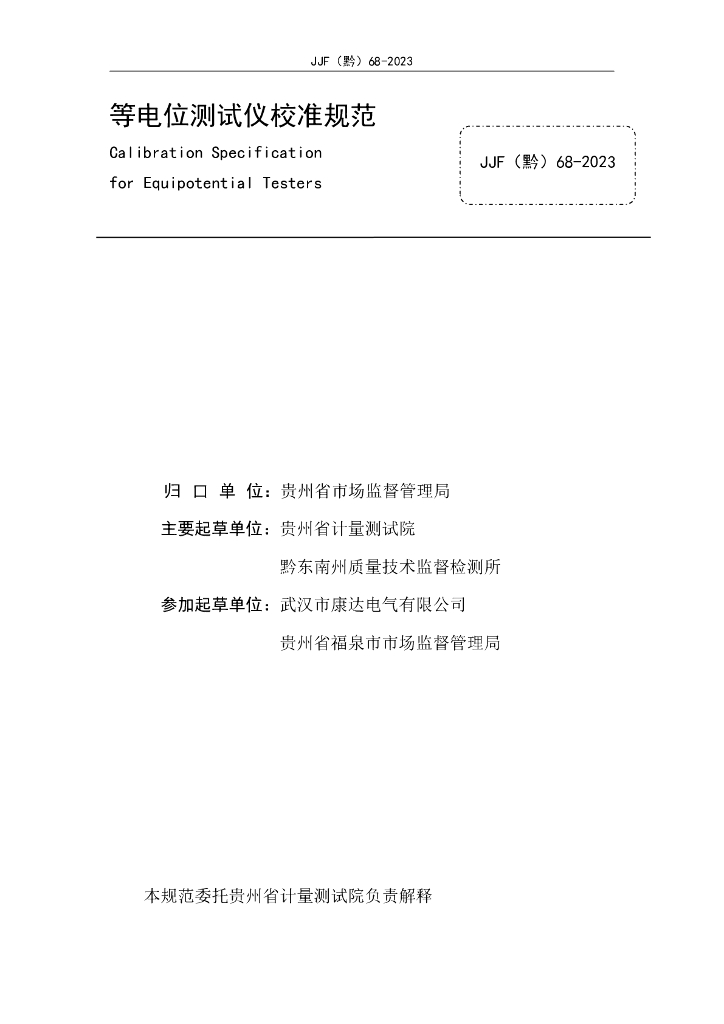 JJF（黔）68-2023

等电位测试仪校准规范

Calibration Specification for Equipotential Testers

JJF（黔）68-2023

归 口 单 位：贵州省市场监督管理局

主要起草单位：贵州省计量测试院

黔东南州质量技术监督检测所

参加起草单位：武汉市康达电气有限公司

贵州省福泉市市场监督管理局

本规范委托贵州省计量测试院负责解释